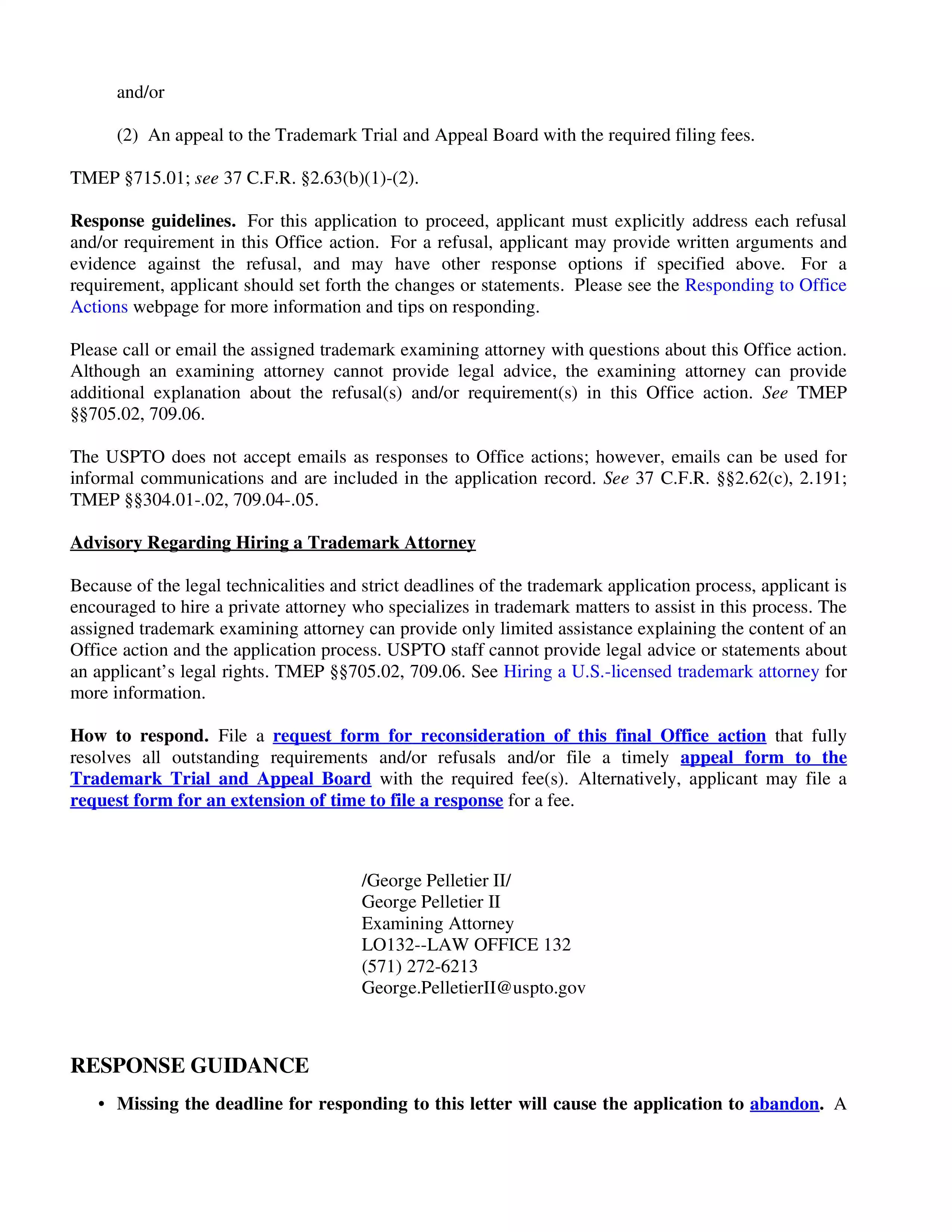 and/or

(2) An appeal to the Trademark Trial and Appeal Board with the required filing fees.

TMEP §715.01; see 37 C.F.R. §2.63(b)(1)-(2).

Response guidelines. For this application to proceed, applicant must explicitly address each refusal and/or requirement in this Office action. For a refusal, applicant may provide written arguments and evidence against the refusal, and may have other response options if specified above. For a requirement, applicant should set forth the changes or statements. Please see the Responding to Office Actions webpage for more information and tips on responding.

Please call or email the assigned trademark examining attorney with questions about this Office action. Although an examining attorney cannot provide legal advice, the examining attorney can provide additional explanation about the refusal(s) and/or requirement(s) in this Office action. See TMEP §§705.02, 709.06.

The USPTO does not accept emails as responses to Office actions; however, emails can be used for informal communications and are included in the application record. See 37 C.F.R. §§2.62(c), 2.191; TMEP §§304.01-.02, 709.04-.05.

Advisory Regarding Hiring a Trademark Attorney

Because of the legal technicalities and strict deadlines of the trademark application process, applicant is encouraged to hire a private attorney who specializes in trademark matters to assist in this process. The assigned trademark examining attorney can provide only limited assistance explaining the content of an Office action and the application process. USPTO staff cannot provide legal advice or statements about an applicant's legal rights. TMEP §§705.02, 709.06. See Hiring a U.S.-licensed trademark attorney for more information.

How to respond. File a request form for reconsideration of this final Office action that fully resolves all outstanding requirements and/or refusals and/or file a timely appeal form to the Trademark Trial and Appeal Board with the required fee(s). Alternatively, applicant may file a request form for an extension of time to file a response for a fee.

/George Pelletier II/
George Pelletier II
Examining Attorney
LO132--LAW OFFICE 132
(571) 272-6213
George.PelletierII@uspto.gov

RESPONSE GUIDANCE

• Missing the deadline for responding to this letter will cause the application to abandon. A